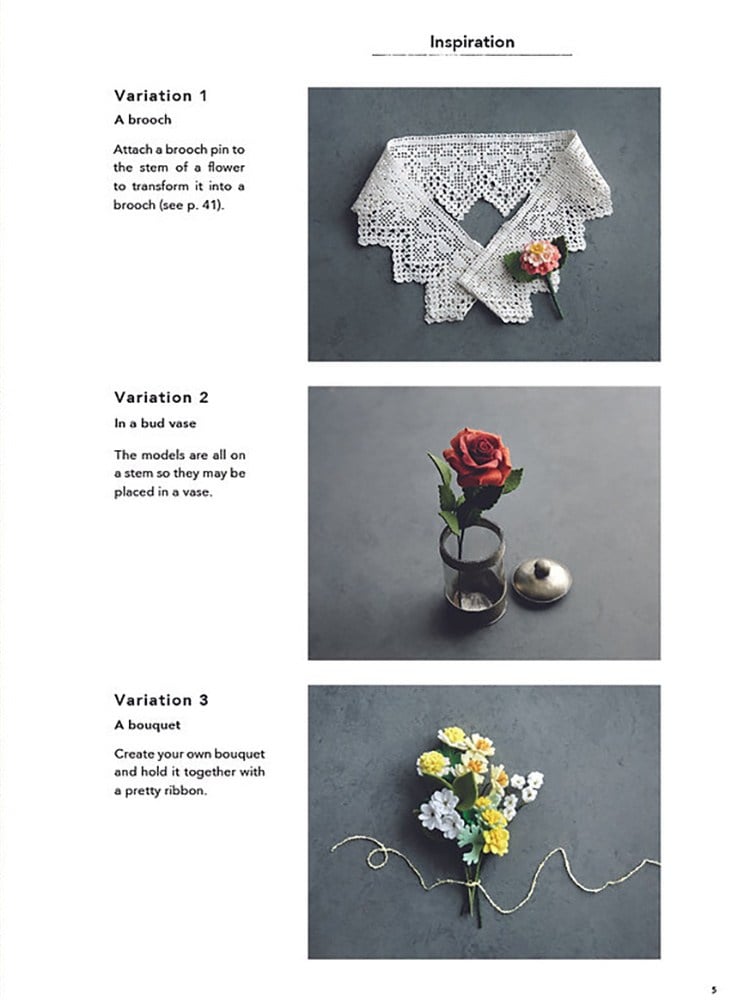 Inspiration

Variation 1

A brooch

Attach a brooch pin to the stem of a flower to transform it into a brooch (see p. 41).

Variation 2

In a bud vase

The models are all on a stem so they may be placed in a vase.

Variation 3

A bouquet

Create your own bouquet and hold it together with a pretty ribbon.

5